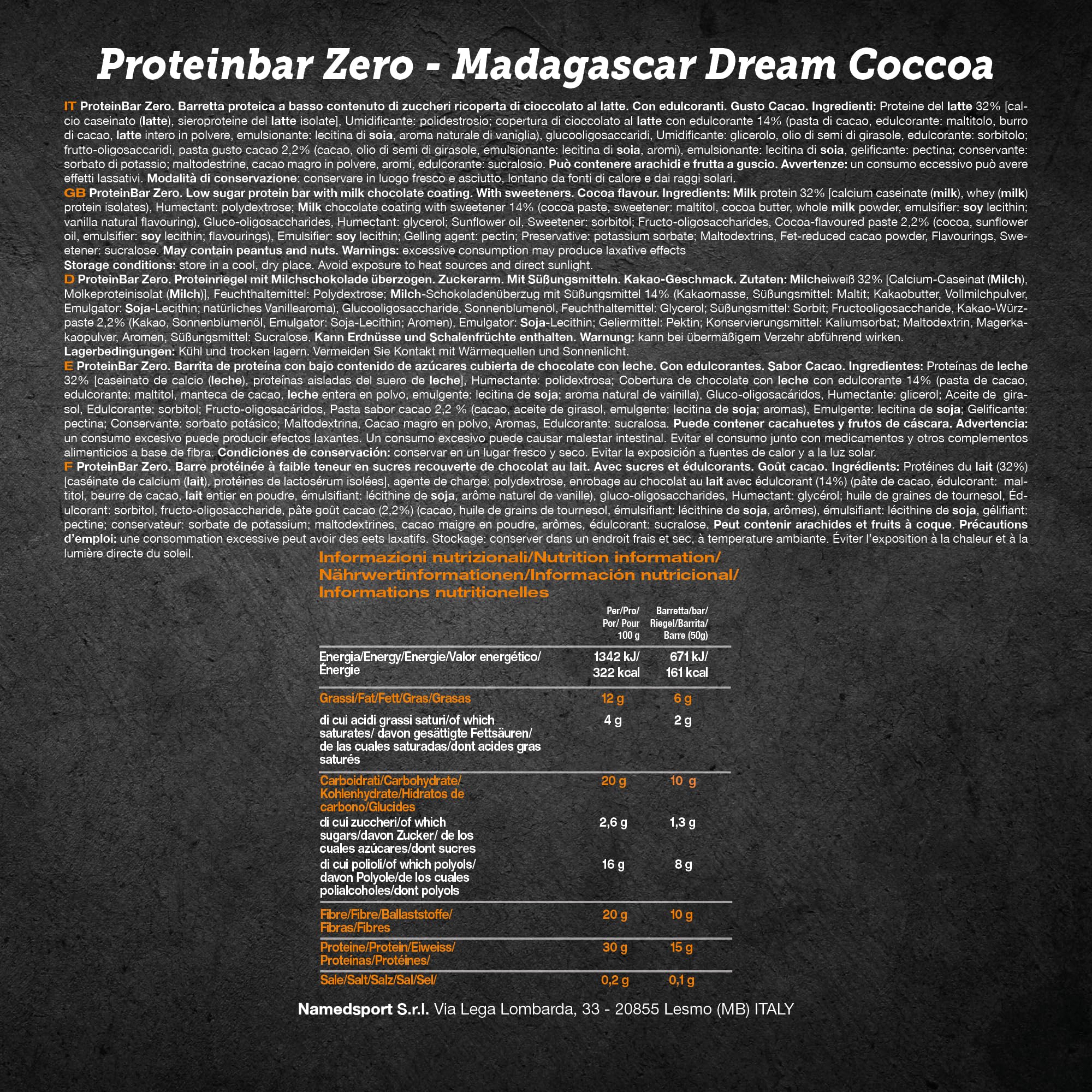 Proteinbar Zero - Madagascar Dream Coccoa

IT ProteinBar Zero. Barretta proteica a basso contenuto di zuccheri ricoperta di cioccolato al latte. Con edulcoranti. Gusto Cacao. Ingredienti: Proteine del latte 32% [calcio caseinato (latte), sieroproteine del latte isolate], Umidificante: polidestrosio; copertura di cioccolato al latte con edulcorante 14% (pasta di cacao, edulcorante: maltitolo, burro di cacao, latte intero in polvere, emulsionante: lecitina di soia, aroma naturale di vaniglia), glucooligosaccaridi, Umidificante: glicerolo, olio di semi di girasole, edulcorante: sorbitolo; frutto-oligosaccaridi, pasta gusto cacao 2,2% (cacao, olio di semi di girasole, emulsionante: lecitina di soia, aromi), emulsionante: lecitina di soia, gelificante: pectina; conservante: sorbato di potassio; maltodestrine, cacao magro in polvere, aromi, edulcorante: sucralosio. Può contenere arachidi e frutta a guscio. Avvertenze: un consumo eccessivo può avere effetti lassativi. Modalità di conservazione: conservare in luogo fresco e asciutto, lontano da fonti di calore e dai raggi solari.
GB ProteinBar Zero. Low sugar protein bar with milk chocolate coating. With sweeteners. Cocoa flavour. Ingredients: Milk protein 32% [calcium caseinate (milk), whey (milk) protein isolates), Humectant: polydextrose; Milk chocolate coating with sweetener 14% (cocoa paste, sweetener: maltitol, cocoa butter, whole milk powder, emulsifier: soy lecithin; vanilla natural flavouring), Gluco-oligosaccharides, Humectant: glycerol; Sunflower oil, Sweetener: sorbitol; Fructo-oligosaccharides, Cocoa-flavoured paste 2,2% (cocoa, sunflower oil, emulsifier: soy lecithin; flavourings), Emulsifier: soy lecithin; Gelling agent: pectin; Preservative: potassium sorbate; Maltodextrins, Fet-reduced cacao powder, Flavourings, Sweetener: sucralose. May contain peantus and nuts. Warnings: excessive consumption may produce laxative effects
Storage conditions: store in a cool, dry place. Avoid exposure to heat sources and direct sunlight.
D ProteinBar Zero. Proteinriegel mit Milchschokolade überzogen. Zuckerarm. Mit Süßungsmitteln. Kakao-Geschmack. Zutaten: Milcheiweiß 32% [Calcium-Caseinat (Milch), Molkeproteinisolat (Milch)], Feuchthaltemittel: Polydextrose; Milch-Schokoladenüberzug mit Süßungsmittel 14% (Kakaomasse, Süßungsmittel: Maltit; Kakaobutter, Vollmilchpulver, Emulgator: Soja-Lecithin; natürliches Vanillearoma), Glucooligosaccharide, Sonnenblumenöl, Feuchthaltemittel: Glycerol; Süßungsmittel: Sorbit; Fructooligosaccharide, Kakao-Würzpaste 2,2% (Kakao, Sonnenblumenöl, Emulgator: Soja-Lecithin; Aromen), Emulgator: Soja-Lecithin; Geliermittel: Pektin; Konservierungsmittel: Kaliumsorbat; Maltodextrin, Magerkakaopulver, Aromen, Süßungsmittel: Sucralose. Kann Erdnüsse und Schalenfrüchte enthalten. Warnung: kann bei übermäßigem Verzehr abführend wirken.
Lagerbedingungen: Kühl und trocken lagern. Vermeiden Sie Kontakt mit Wärmequellen und Sonnenlicht.
E ProteinBar Zero. Barrita de proteína con bajo contenido de azúcares cubierta de chocolate con leche. Con edulcorantes. Sabor Cacao. Ingredientes: Proteínas de leche 32% [caseinato de calcio (leche), proteínas aisladas del suero de leche], Humectante: polidextrosa; Cobertura de chocolate con leche con edulcorante 14% (pasta de cacao, edulcorante: maltitol, manteca de cacao, leche entera en polvo, emulgente: lecitina de soja; aroma natural de vainilla), Gluco-oligosacáridos, Humectante: glicerol; Aceite de girasol, Edulcorante: sorbitol; Fructo-oligosacáridos, Pasta sabor cacao 2,2 % (cacao, aceite de girasol, emulgente: lecitina de soja; aromas), Emulgente: lecitina de soja; Gelificante: pectina; Conservante: sorbato potásico; Maltodextrina, Cacao magro en polvo, Aromas, Edulcorante: sucralosa. Puede contener cacahuetes y frutos de cáscara. Advertencia: un consumo excesivo puede producir efectos laxantes. Un consumo excesivo puede causar malestar intestinal. Evitar el consumo junto con medicamentos y otros complementos alimenticios a base de fibra. Condiciones de conservación: conservar en un lugar fresco y seco. Evitar la exposición a fuentes de calor y a la luz solar.
F ProteinBar Zero. Barre protéinée à faible teneur en sucres recouverte de chocolat au lait. Avec sucres et édulcorants. Goût cacao. Ingrédients: Protéines du lait (32%) [caséinate de calcium (lait), protéines de lactosérum isolées], agente de charge: polydextrose, enrobage au chocolat au lait avec édulcorant (14%) (pâte de cacao, édulcorant: maltitol, beurre de cacao, lait entier en poudre, émulsifiant: lécithine de soja, arôme naturel de vanille), gluco-oligosaccharides, Humectant: glycérol; huile de graines de tournesol, Édulcorant: sorbitol, fructo-oligosaccharide, pâte goût cacao (2,2%) (cacao, huile de grains de tournesol, émulsifiant: lécithine de soja, arômes), émulsifiant: lécithine de soja, gélifiant: pectine; conservateur: sorbate de potassium; maltodextrines, cacao maigre en poudre, arômes, édulcorant: sucralose. Peut contenir arachides et fruits à coque. Précautions d'emploi: une consommation excessive peut avoir des eets laxatifs. Stockage: conserver dans un endroit frais et sec, à temperature ambiante. Éviter l'exposition à la chaleur et à la lumière directe du soleil.

Informazioni nutrizionali/Nutrition information/ Nährwertinformationen/Información nutricional/ Informations nutritionelles

| | Per/Pro/ Por/ Pour 100 g | Barretta/bar/ Riegel/Barrita/ Barre (50g) |
|---|---|---|
| Energia/Energy/Energie/Valor energético/ Énergie | 1342 kJ/ 322 kcal | 671 kJ/ 161 kcal |
| Grassi/Fat/Fett/Gras/Grasas | 12 g | 6 g |
| di cui acidi grassi saturi/of which saturates/ davon gesättigte Fettsäuren/ de las cuales saturadas/dont acides gras saturés | 4 g | 2 g |
| Carboidrati/Carbohydrate/ Kohlenhydrate/Hidratos de carbono/Glucides | 20 g | 10 g |
| di cui zuccheri/of which sugars/davon Zucker/ de los cuales azúcares/dont sucres | 2,6 g | 1,3 g |
| di cui polioli/of which polyols/ davon Polyole/de los cuales polialcoholes/dont polyols | 16 g | 8 g |
| Fibre/Fibre/Ballaststoffe/ Fibras/Fibres | 20 g | 10 g |
| Proteine/Protein/Eiweiss/ Proteínas/Protéines/ | 30 g | 15 g |
| Sale/Salt/Salz/Sal/Sel/ | 0,2 g | 0,1 g |

Namedsport S.r.l. Via Lega Lombarda, 33 - 20855 Lesmo (MB) ITALY